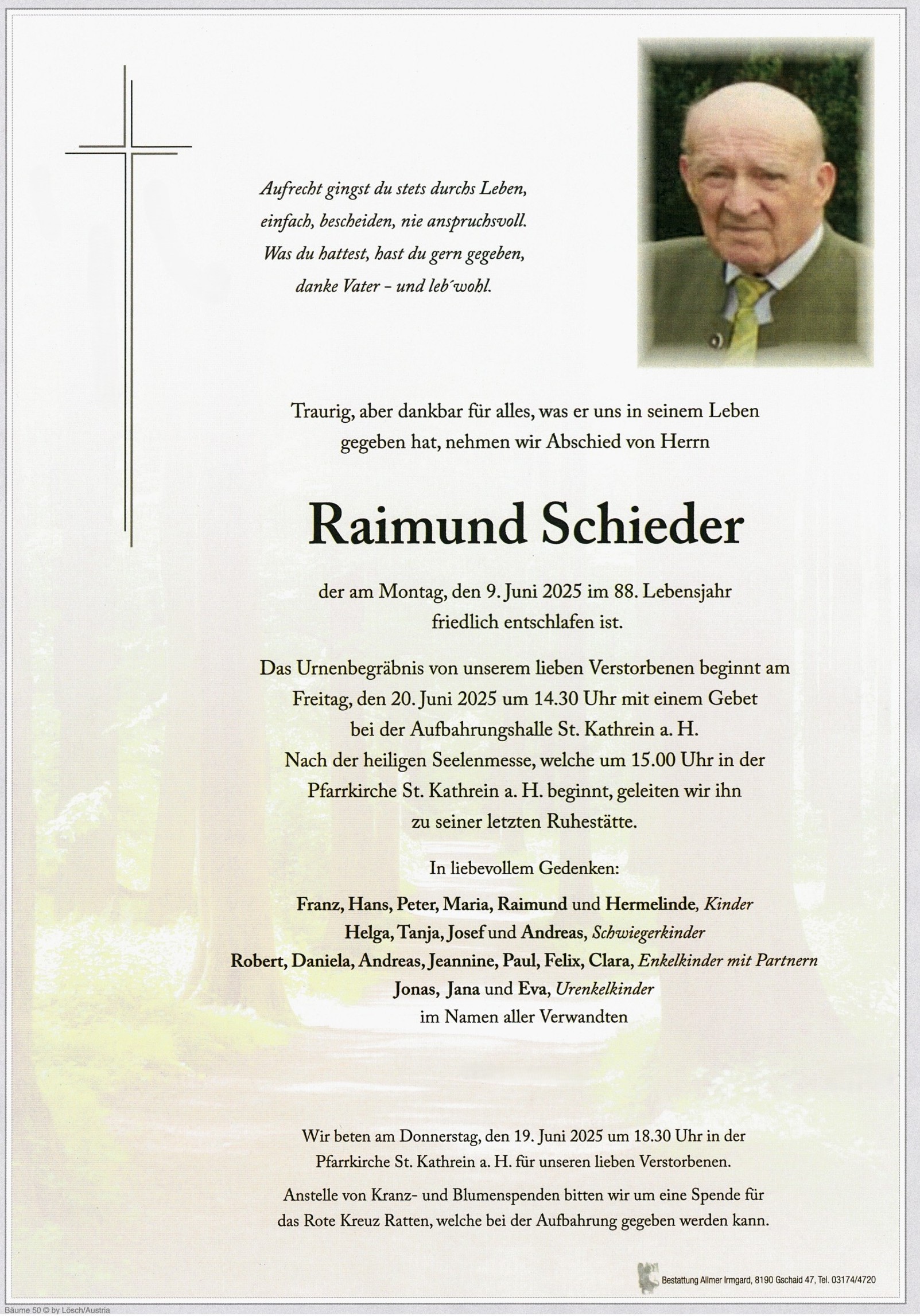 Aufrecht gingst du stets durchs Leben,
einfach, bescheiden, nie anspruchsvoll.
Was du hattest, hast du gern gegeben,
danke Vater – und leb´wohl.

Traurig, aber dankbar für alles, was er uns in seinem Leben gegeben hat, nehmen wir Abschied von Herrn

Raimund Schieder

der am Montag, den 9. Juni 2025 im 88. Lebensjahr friedlich entschlafen ist.

Das Urnenbegräbnis von unserem lieben Verstorbenen beginnt am Freitag, den 20. Juni 2025 um 14.30 Uhr mit einem Gebet bei der Aufbahrungshalle St. Kathrein a. H.
Nach der heiligen Seelenmesse, welche um 15.00 Uhr in der Pfarrkirche St. Kathrein a. H. beginnt, geleiten wir ihn zu seiner letzten Ruhestätte.

In liebevollem Gedenken:

Franz, Hans, Peter, Maria, Raimund und Hermelinde, Kinder
Helga, Tanja, Josef und Andreas, Schwiegerkinder
Robert, Daniela, Andreas, Jeannine, Paul, Felix, Clara, Enkelkinder mit Partnern
Jonas, Jana und Eva, Urenkelkinder
im Namen aller Verwandten

Wir beten am Donnerstag, den 19. Juni 2025 um 18.30 Uhr in der Pfarrkirche St. Kathrein a. H. für unseren lieben Verstorbenen.

Anstelle von Kranz- und Blumenspenden bitten wir um eine Spende für das Rote Kreuz Ratten, welche bei der Aufbahrung gegeben werden kann.

Bestattung Allmer Irmgard, 8190 Gschaid 47, Tel. 03174/4720

Bäume 50 © by Lösch/Austria